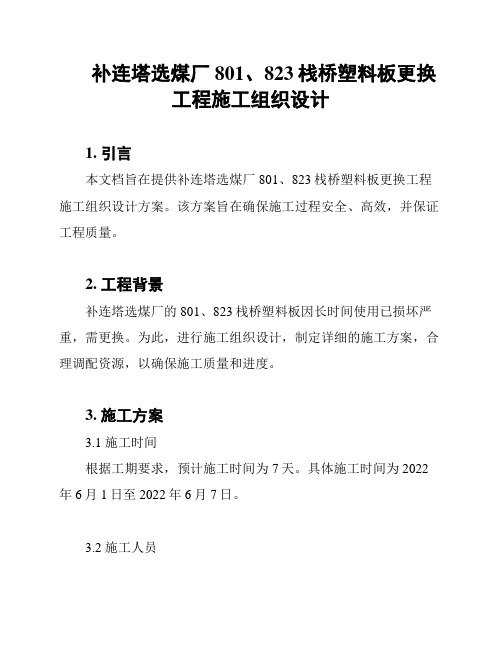 补连塔选煤厂 801、823 栈桥塑料板更换工程施工组织设计

1. 引言

本文档旨在提供补连塔选煤厂 801、823 栈桥塑料板更换工程施工组织设计方案。该方案旨在确保施工过程安全、高效，并保证工程质量。

2. 工程背景

补连塔选煤厂的 801、823 栈桥塑料板因长时间使用已损坏严重，需更换。为此，进行施工组织设计，制定详细的施工方案，合理调配资源，以确保施工质量和进度。

3. 施工方案

3.1 施工时间

根据工期要求，预计施工时间为 7 天。具体施工时间为 2022 年 6 月 1 日至 2022 年 6 月 7 日。

3.2 施工人员